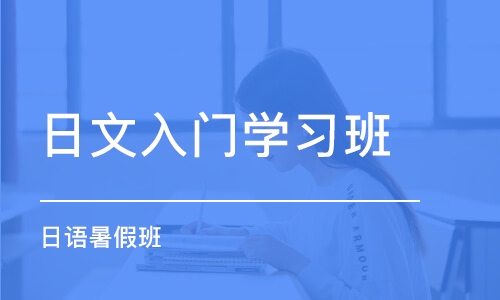 日文入门学习班

日语暑假班

UNDER ARMOUR